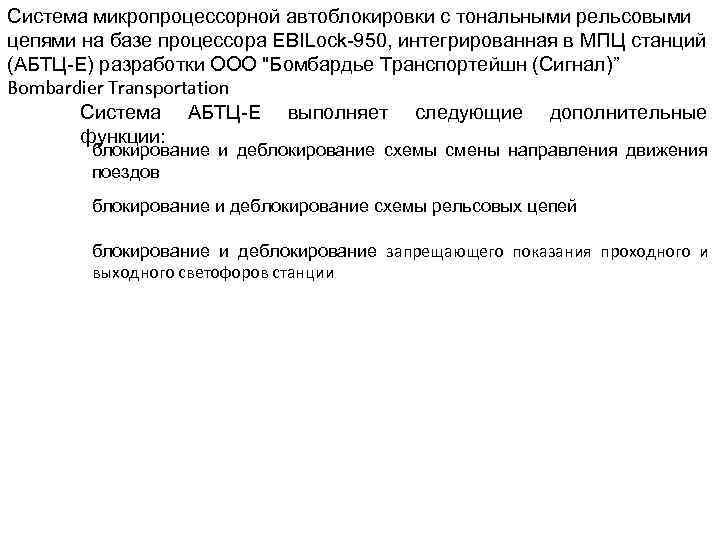 Система микропроцессорной автоблокировки с тональными рельсовыми цепями на базе процессора EBILock-950, интегрированная в МПЦ станций (АБТЦ-Е) разработки ООО "Бомбардье Транспортейшн (Сигнал)" Bombardier Transportation

Система АБТЦ-Е выполняет следующие дополнительные функции:

блокирование и деблокирование схемы смены направления движения поездов

блокирование и деблокирование схемы рельсовых цепей

блокирование и деблокирование запрещающего показания проходного и выходного светофоров станции